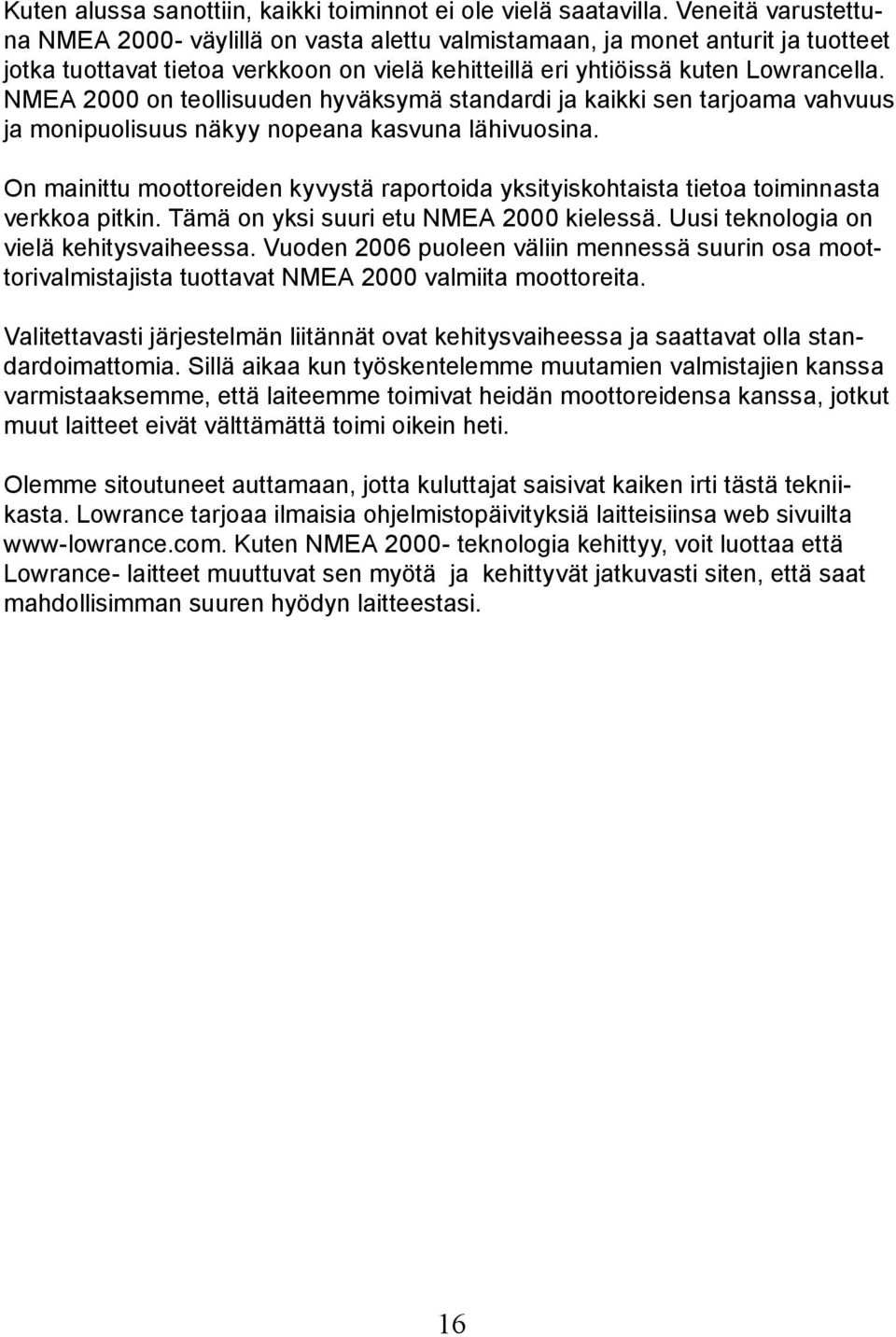 Kuten alussa sanottiin, kaikki toiminnot ei ole vielä saatavilla. Veneitä varustettuna NMEA 2000- väylillä on vasta alettu valmistamaan, ja monet anturit ja tuotteet jotka tuottavat tietoa verkkoon on vielä kehitteillä eri yhtiöissä kuten Lowrancella. NMEA 2000 on teollisuuden hyväksymä standardi ja kaikki sen tarjoama vahvuus ja monipuolisuus näkyy nopeana kasvuna lähivuosina.

On mainittu moottoreiden kyvystä raportoida yksityiskohtaista tietoa toiminnasta verkkoa pitkin. Tämä on yksi suuri etu NMEA 2000 kielessä. Uusi teknologia on vielä kehitysvaiheessa. Vuoden 2006 puoleen väliin mennessä suurin osa moottorivalmistajista tuottavat NMEA 2000 valmiita moottoreita.

Valitettavasti järjestelmän liitännät ovat kehitysvaiheessa ja saattavat olla standardoimattomia. Sillä aikaa kun työskentelemme muutamien valmistajien kanssa varmistaaksemme, että laiteemme toimivat heidän moottoreidensa kanssa, jotkut muut laitteet eivät välttämättä toimi oikein heti.

Olemme sitoutuneet auttamaan, jotta kuluttajat saisivat kaiken irti tästä tekniikasta. Lowrance tarjoaa ilmaisia ohjelmistopäivityksiä laitteisiinsa web sivuilta www-lowrance.com. Kuten NMEA 2000- teknologia kehittyy, voit luottaa että Lowrance- laitteet muuttuvat sen myötä ja kehittyvät jatkuvasti siten, että saat mahdollisimman suuren hyödyn laitteestasi.

16